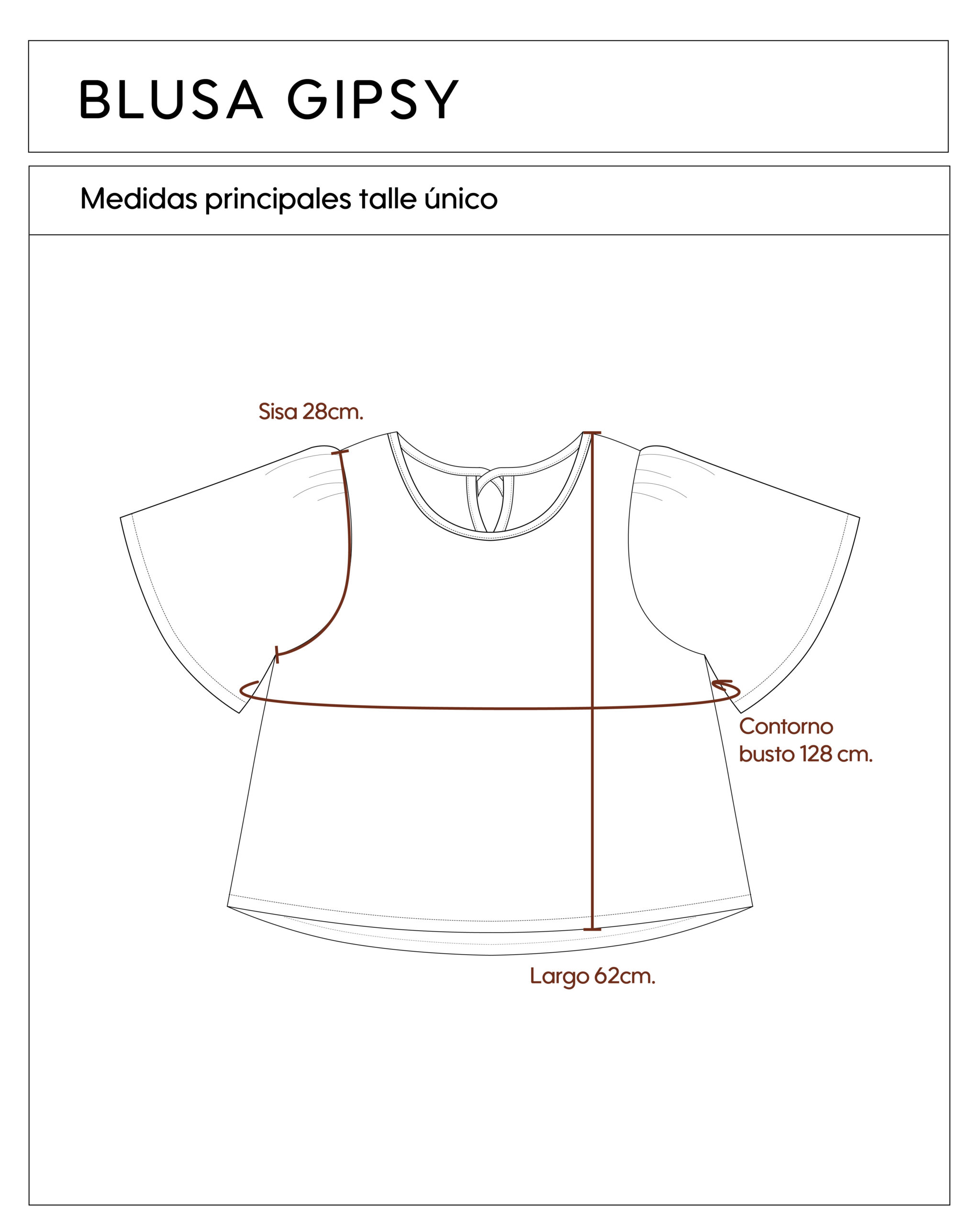 BLUSA GIPSY

Medidas principales talle único

Sisa 28cm.

Contorno busto 128 cm.

Largo 62cm.